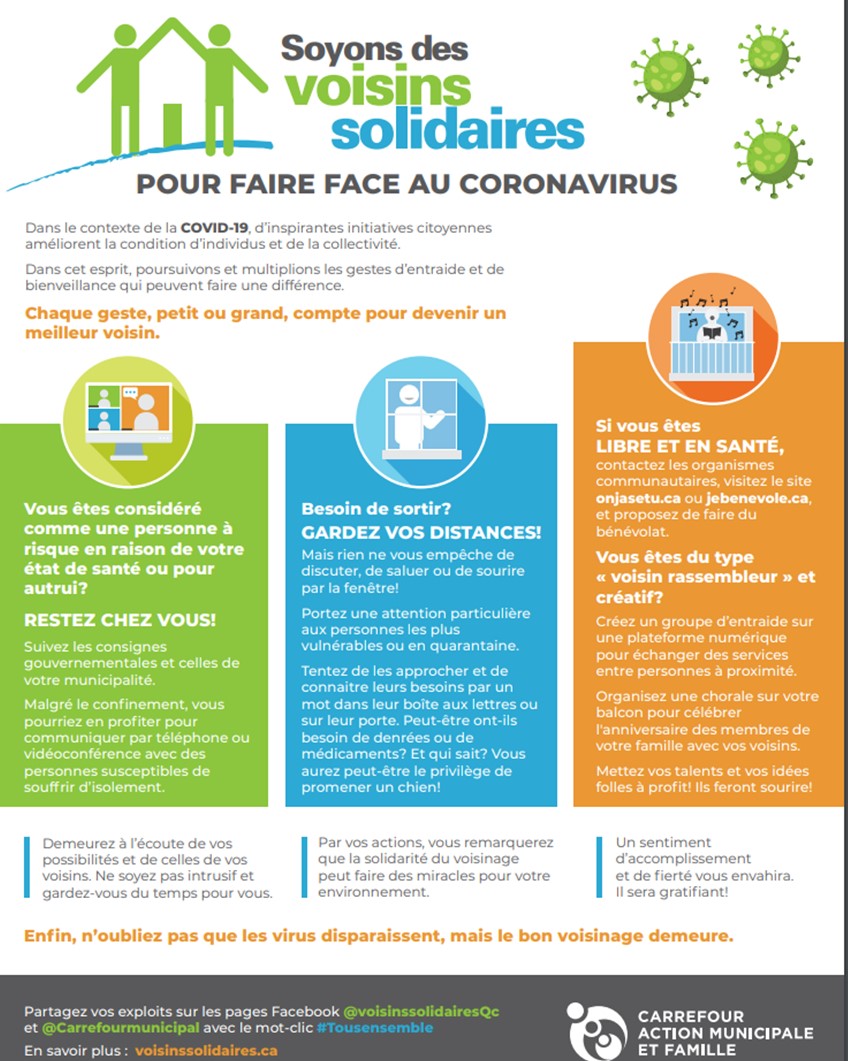 Soyons des voisins solidaires

POUR FAIRE FACE AU CORONAVIRUS

Dans le contexte de la COVID-19, d'inspirantes initiatives citoyennes améliorent la condition d'individus et de la collectivité.

Dans cet esprit, poursuivons et multiplions les gestes d'entraide et de bienveillance qui peuvent faire une différence.

Chaque geste, petit ou grand, compte pour devenir un meilleur voisin.

Vous êtes considéré comme une personne à risque en raison de votre état de santé ou pour autrui?

RESTEZ CHEZ VOUS!

Suivez les consignes gouvernementales et celles de votre municipalité.

Malgré le confinement, vous pourriez en profiter pour communiquer par téléphone ou vidéoconférence avec des personnes susceptibles de souffrir d'isolement.

Besoin de sortir?
GARDEZ VOS DISTANCES!

Mais rien ne vous empêche de discuter, de saluer ou de sourire par la fenêtre!

Portez une attention particulière aux personnes les plus vulnérables ou en quarantaine.

Tentez de les approcher et de connaitre leurs besoins par un mot dans leur boîte aux lettres ou sur leur porte. Peut-être ont-ils besoin de denrées ou de médicaments? Et qui sait? Vous aurez peut-être le privilège de promener un chien!

Si vous êtes
LIBRE ET EN SANTÉ,
contactez les organismes communautaires, visitez le site onjasetu.ca ou jebenevole.ca, et proposez de faire du bénévolat.

Vous êtes du type « voisin rassembleur » et créatif?

Créez un groupe d'entraide sur une plateforme numérique pour échanger des services entre personnes à proximité.

Organisez une chorale sur votre balcon pour célébrer l'anniversaire des membres de votre famille avec vos voisins.

Mettez vos talents et vos idées folles à profit! Ils feront sourire!

Demeurez à l'écoute de vos possibilités et de celles de vos voisins. Ne soyez pas intrusif et gardez-vous du temps pour vous.

Par vos actions, vous remarquerez que la solidarité du voisinage peut faire des miracles pour votre environnement.

Un sentiment d'accomplissement et de fierté vous envahira. Il sera gratifiant!

Enfin, n'oubliez pas que les virus disparaissent, mais le bon voisinage demeure.

Partagez vos exploits sur les pages Facebook @voisinssolidairesQc et @Carrefourmunicipal avec le mot-clic #Tousensemble

En savoir plus : voisinssolidaires.ca

CARREFOUR ACTION MUNICIPALE ET FAMILLE